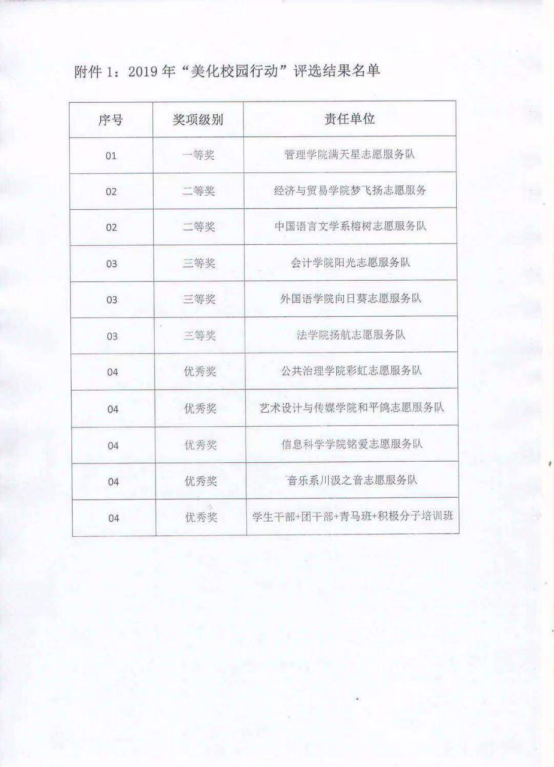 附件 1：2019 年“美化校园行动”评选结果名单

| 序号 | 奖项级别 | 责任单位 |
|---|---|---|
| 01 | 一等奖 | 管理学院满天星志愿服务队 |
| 02 | 二等奖 | 经济与贸易学院梦飞扬志愿服务 |
| 02 | 二等奖 | 中国语言文学系榕树志愿服务队 |
| 03 | 三等奖 | 会计学院阳光志愿服务队 |
| 03 | 三等奖 | 外国语学院向日葵志愿服务队 |
| 03 | 三等奖 | 法学院扬航志愿服务队 |
| 04 | 优秀奖 | 公共治理学院彩虹志愿服务队 |
| 04 | 优秀奖 | 艺术设计与传媒学院和平鸽志愿服务队 |
| 04 | 优秀奖 | 信息科学学院铭爱志愿服务队 |
| 04 | 优秀奖 | 音乐系川汲之音志愿服务队 |
| 04 | 优秀奖 | 学生干部+团干部+青马班+积极分子培训班 |